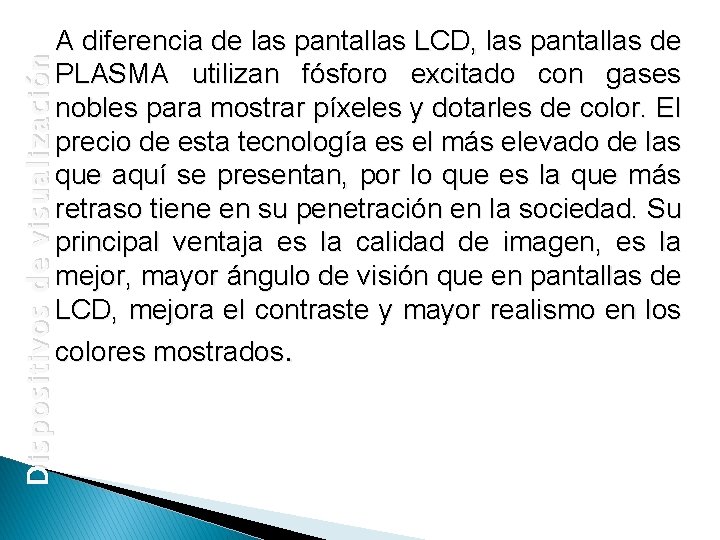 Dispositivos de visualización

A diferencia de las pantallas LCD, las pantallas de PLASMA utilizan fósforo excitado con gases nobles para mostrar píxeles y dotarles de color. El precio de esta tecnología es el más elevado de las que aquí se presentan, por lo que es la que más retraso tiene en su penetración en la sociedad. Su principal ventaja es la calidad de imagen, es la mejor, mayor ángulo de visión que en pantallas de LCD, mejora el contraste y mayor realismo en los colores mostrados.